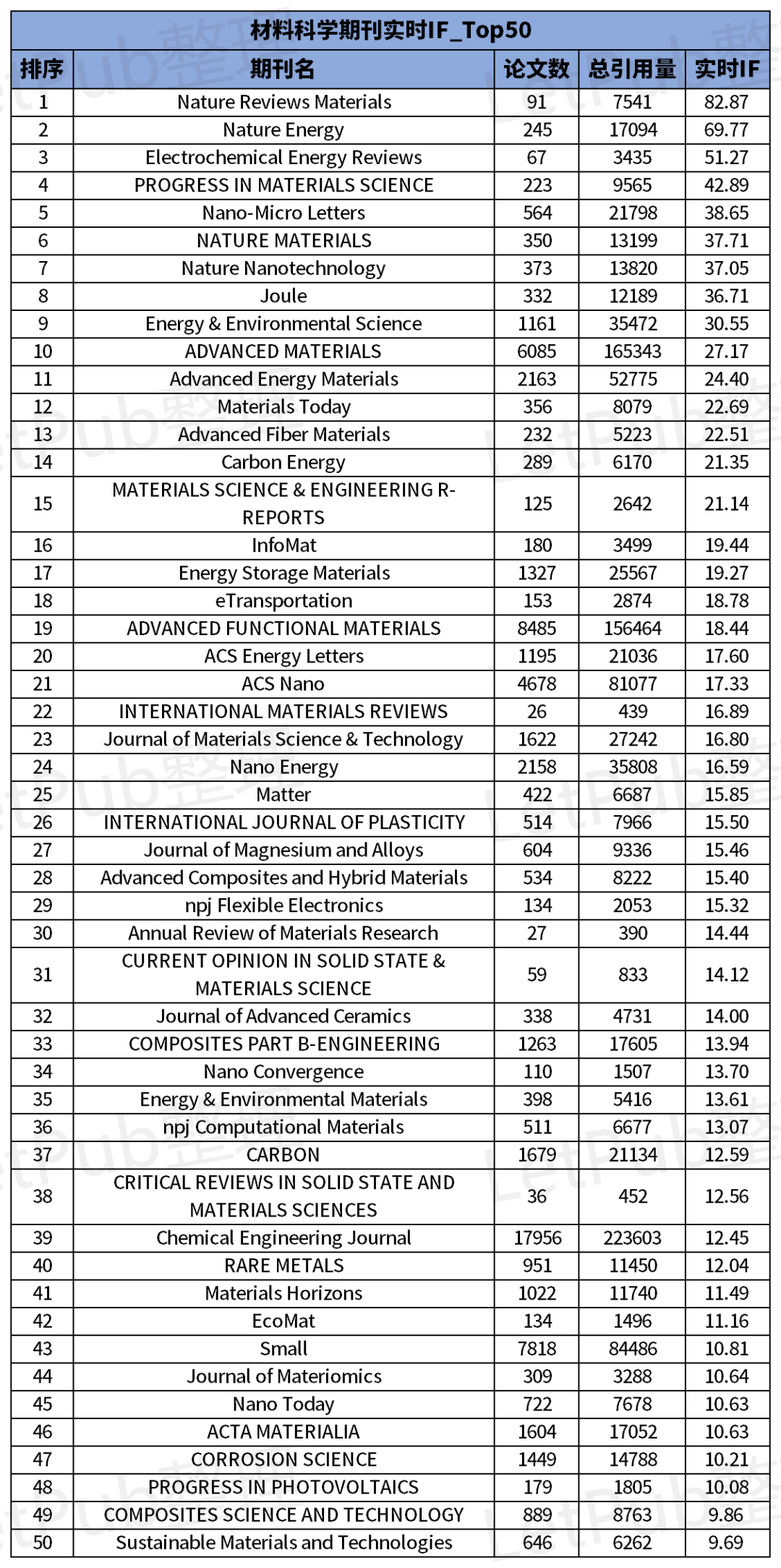 材料科学期刊实时IF_Top50

| 排序 | 期刊名 | 论文数 | 总引用量 | 实时IF |
|---|---|---|---|---|
| 1 | Nature Reviews Materials | 91 | 7541 | 82.87 |
| 2 | Nature Energy | 245 | 17094 | 69.77 |
| 3 | Electrochemical Energy Reviews | 67 | 3435 | 51.27 |
| 4 | PROGRESS IN MATERIALS SCIENCE | 223 | 9565 | 42.89 |
| 5 | Nano-Micro Letters | 564 | 21798 | 38.65 |
| 6 | NATURE MATERIALS | 350 | 13199 | 37.71 |
| 7 | Nature Nanotechnology | 373 | 13820 | 37.05 |
| 8 | Joule | 332 | 12189 | 36.71 |
| 9 | Energy & Environmental Science | 1161 | 35472 | 30.55 |
| 10 | ADVANCED MATERIALS | 6085 | 165343 | 27.17 |
| 11 | Advanced Energy Materials | 2163 | 52775 | 24.40 |
| 12 | Materials Today | 356 | 8079 | 22.69 |
| 13 | Advanced Fiber Materials | 232 | 5223 | 22.51 |
| 14 | Carbon Energy | 289 | 6170 | 21.35 |
| 15 | MATERIALS SCIENCE & ENGINEERING R-REPORTS | 125 | 2642 | 21.14 |
| 16 | InfoMat | 180 | 3499 | 19.44 |
| 17 | Energy Storage Materials | 1327 | 25567 | 19.27 |
| 18 | eTransportation | 153 | 2874 | 18.78 |
| 19 | ADVANCED FUNCTIONAL MATERIALS | 8485 | 156464 | 18.44 |
| 20 | ACS Energy Letters | 1195 | 21036 | 17.60 |
| 21 | ACS Nano | 4678 | 81077 | 17.33 |
| 22 | INTERNATIONAL MATERIALS REVIEWS | 26 | 439 | 16.89 |
| 23 | Journal of Materials Science & Technology | 1622 | 27242 | 16.80 |
| 24 | Nano Energy | 2158 | 35808 | 16.59 |
| 25 | Matter | 422 | 6687 | 15.85 |
| 26 | INTERNATIONAL JOURNAL OF PLASTICITY | 514 | 7966 | 15.50 |
| 27 | Journal of Magnesium and Alloys | 604 | 9336 | 15.46 |
| 28 | Advanced Composites and Hybrid Materials | 534 | 8222 | 15.40 |
| 29 | npj Flexible Electronics | 134 | 2053 | 15.32 |
| 30 | Annual Review of Materials Research | 27 | 390 | 14.44 |
| 31 | CURRENT OPINION IN SOLID STATE & MATERIALS SCIENCE | 59 | 833 | 14.12 |
| 32 | Journal of Advanced Ceramics | 338 | 4731 | 14.00 |
| 33 | COMPOSITES PART B-ENGINEERING | 1263 | 17605 | 13.94 |
| 34 | Nano Convergence | 110 | 1507 | 13.70 |
| 35 | Energy & Environmental Materials | 398 | 5416 | 13.61 |
| 36 | npj Computational Materials | 511 | 6677 | 13.07 |
| 37 | CARBON | 1679 | 21134 | 12.59 |
| 38 | CRITICAL REVIEWS IN SOLID STATE AND MATERIALS SCIENCES | 36 | 452 | 12.56 |
| 39 | Chemical Engineering Journal | 17956 | 223603 | 12.45 |
| 40 | RARE METALS | 951 | 11450 | 12.04 |
| 41 | Materials Horizons | 1022 | 11740 | 11.49 |
| 42 | EcoMat | 134 | 1496 | 11.16 |
| 43 | Small | 7818 | 84486 | 10.81 |
| 44 | Journal of Materiomics | 309 | 3288 | 10.64 |
| 45 | Nano Today | 722 | 7678 | 10.63 |
| 46 | ACTA MATERIALIA | 1604 | 17052 | 10.63 |
| 47 | CORROSION SCIENCE | 1449 | 14788 | 10.21 |
| 48 | PROGRESS IN PHOTOVOLTAICS | 179 | 1805 | 10.08 |
| 49 | COMPOSITES SCIENCE AND TECHNOLOGY | 889 | 8763 | 9.86 |
| 50 | Sustainable Materials and Technologies | 646 | 6262 | 9.69 |

LetPub整理